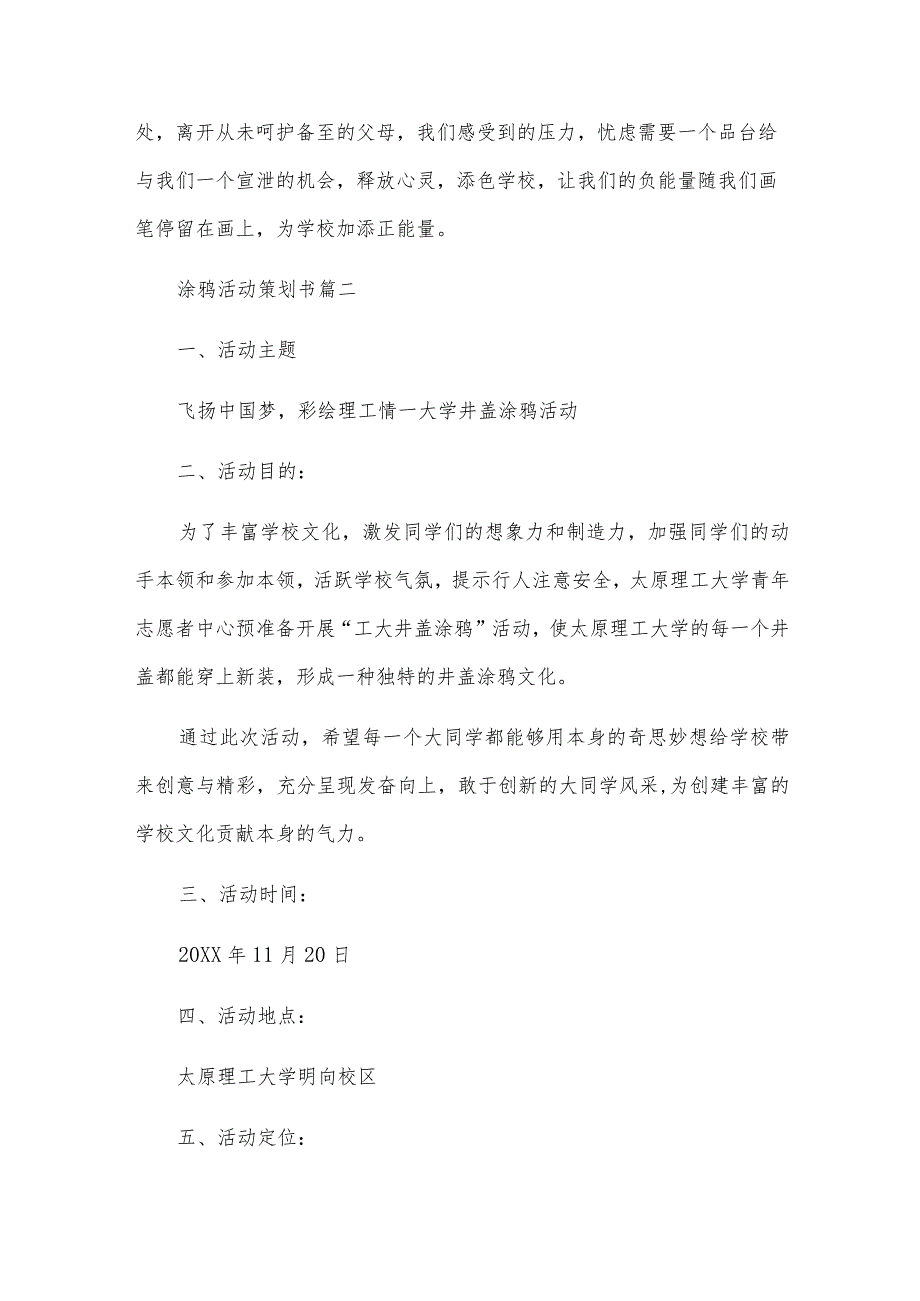 处，离开从未呵护备至的父母，我们感受到的压力，忧虑需要一个品台给与我们一个宣泄的机会，释放心灵，添色学校，让我们的负能量随我们画笔停留在画上，为学校加添正能量。

涂鸦活动策划书篇二

一、活动主题

飞扬中国梦，彩绘理工情一大学井盖涂鸦活动

二、活动目的：

为了丰富学校文化，激发同学们的想象力和制造力，加强同学们的动手本领和参加本领，活跃学校气氛，提示行人注意安全，太原理工大学青年志愿者中心预准备开展“工大井盖涂鸦”活动，使太原理工大学的每一个井盖都能穿上新装，形成一种独特的井盖涂鸦文化。

通过此次活动，希望每一个大同学都能够用本身的奇思妙想给学校带来创意与精彩，充分呈现发奋向上，敢于创新的大同学风采，为创建丰富的学校文化贡献本身的气力。

三、活动时间：

20XX 年 11 月 20 日

四、活动地点：

太原理工大学明向校区

五、活动定位：